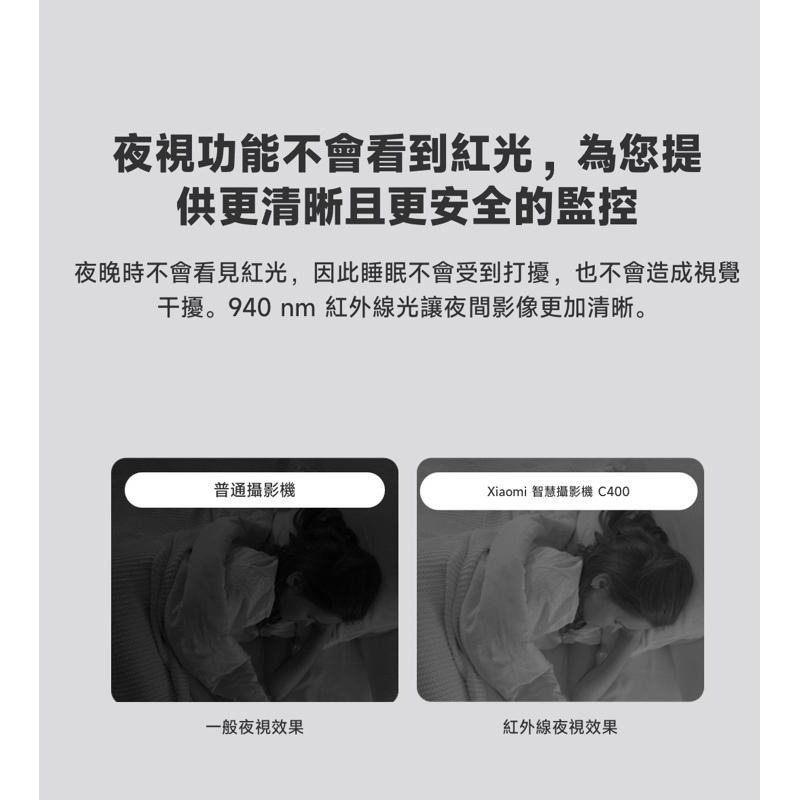 夜視功能不會看到紅光，為您提供更清晰且更安全的監控

夜晚時不會看見紅光，因此睡眠不會受到打擾，也不會造成視覺干擾。940 nm 紅外線光讓夜間影像更加清晰。

普通攝影機

Xiaomi 智慧攝影機 C400

一般夜視效果

紅外線夜視效果